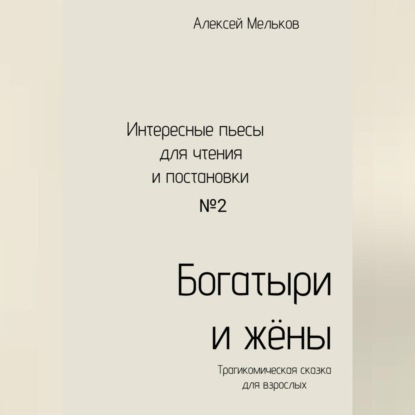 Алексей Мельков

Интересные пьесы для чтения и постановки
№2

Богатыри и жёны

Трагикомическая сказка для взрослых